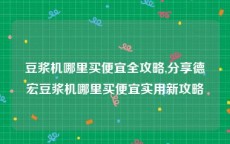 豆浆机哪里买便宜全攻略,分享德宏豆浆机哪里买便宜实用新攻略